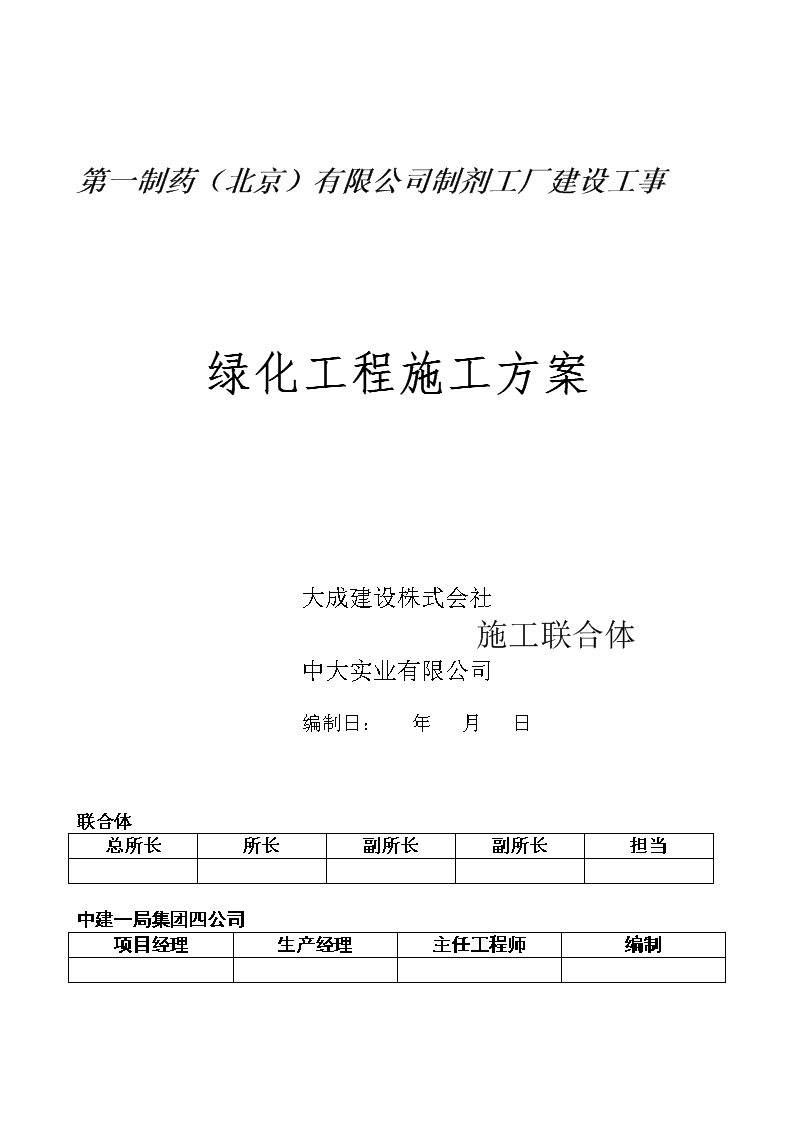 第一制药（北京）有限公司制剂工厂建设工事

绿化工程施工方案

大成建设株式会社
施工联合体
中大实业有限公司

编制日：　年　月　日

联合体

| 总所长 | 所长 | 副所长 | 副所长 | 担当 |
|---|---|---|---|---|
| | | | | |

中建一局集团四公司

| 项目经理 | 生产经理 | 主任工程师 | 编制 |
|---|---|---|---|
| | | | |